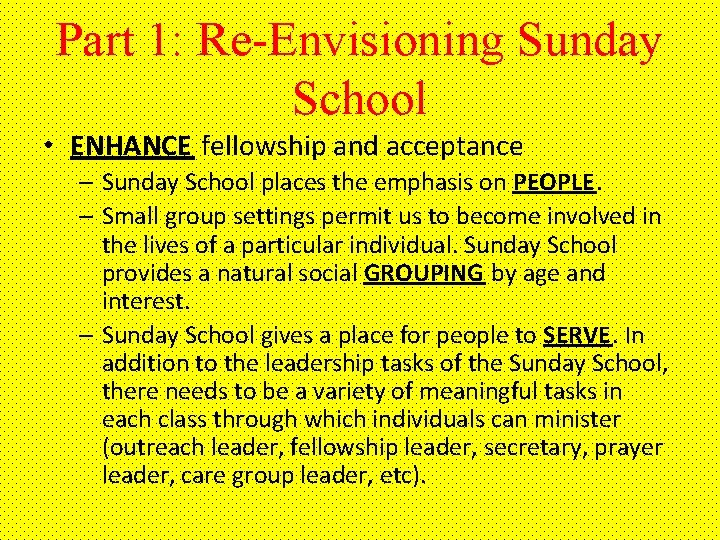 Part 1: Re-Envisioning Sunday School

• ENHANCE fellowship and acceptance
– Sunday School places the emphasis on PEOPLE.
– Small group settings permit us to become involved in the lives of a particular individual. Sunday School provides a natural social GROUPING by age and interest.
– Sunday School gives a place for people to SERVE. In addition to the leadership tasks of the Sunday School, there needs to be a variety of meaningful tasks in each class through which individuals can minister (outreach leader, fellowship leader, secretary, prayer leader, care group leader, etc).